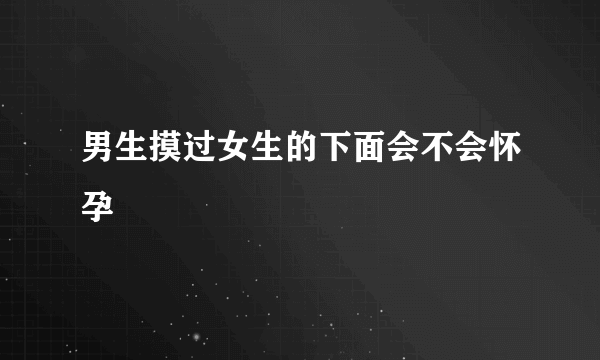 男生摸过女生的下面会不会怀孕